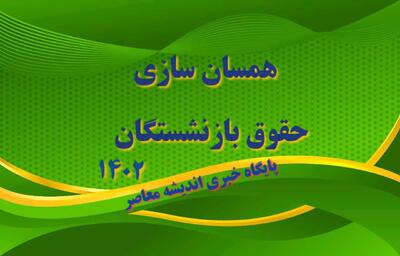 همسان سازی

حقوق بازنشستگان

۱۴۰۲

پایگاه خبری اندیشه معاصر